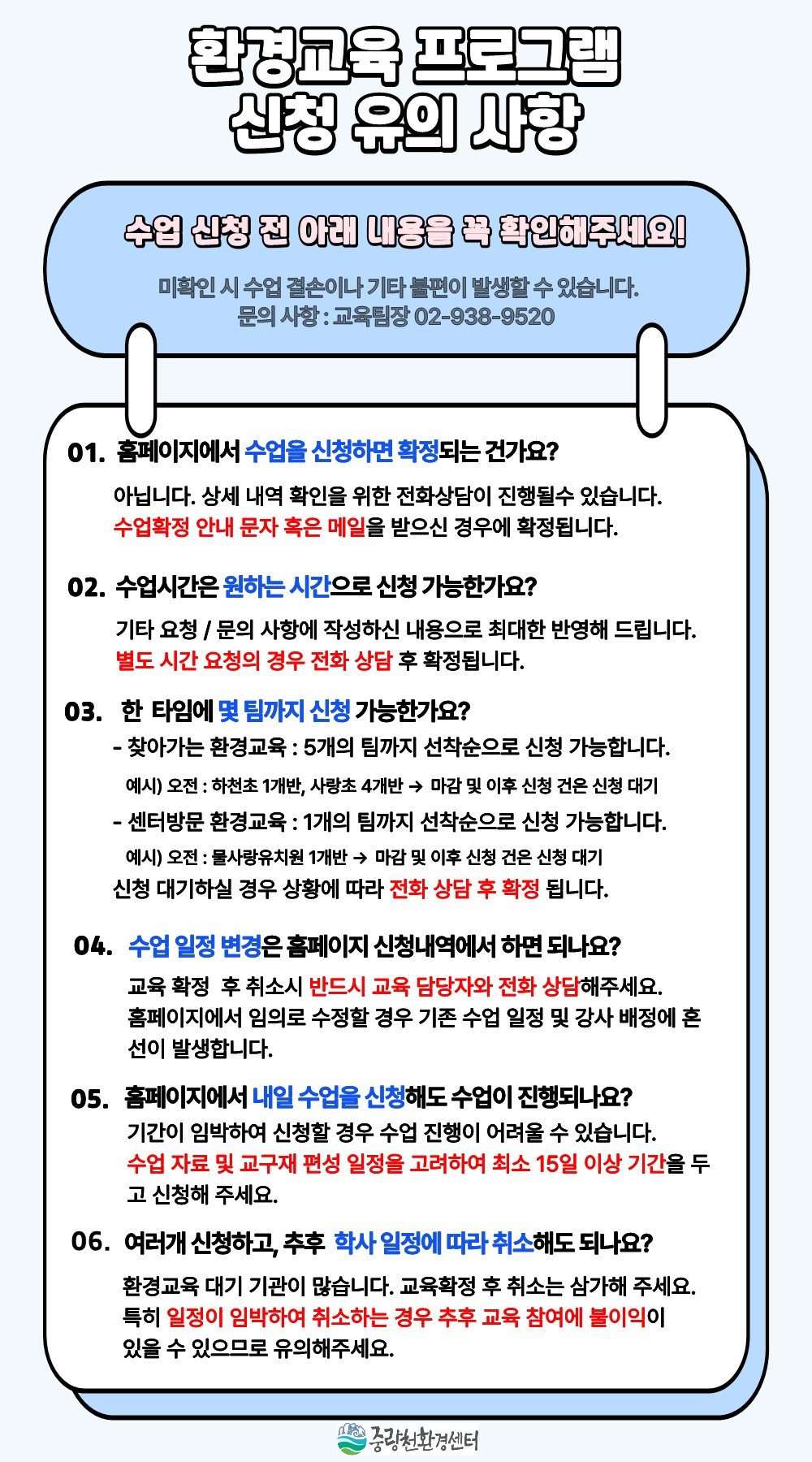 환경교육 프로그램
신청 유의 사항

수업 신청 전 아래 내용을 꼭 확인해주세요!

미확인 시 수업 결손이나 기타 불편이 발생할 수 있습니다.
문의 사항 : 교육팀장 02-938-9520

01. 홈페이지에서 수업을 신청하면 확정되는 건가요?

아닙니다. 상세 내역 확인을 위한 전화상담이 진행될수 있습니다.
수업확정 안내 문자 혹은 메일을 받으신 경우에 확정됩니다.

02. 수업시간은 원하는 시간으로 신청 가능한가요?

기타 요청 / 문의 사항에 작성하신 내용으로 최대한 반영해 드립니다.
별도 시간 요청의 경우 전화 상담 후 확정됩니다.

03. 한 타임에 몇 팀까지 신청 가능한가요?

- 찾아가는 환경교육 : 5개의 팀까지 선착순으로 신청 가능합니다.
예시) 오전 : 하천초 1개반, 사랑초 4개반 → 마감 및 이후 신청 건은 신청 대기
- 센터방문 환경교육 : 1개의 팀까지 선착순으로 신청 가능합니다.
예시) 오전 : 물사랑유치원 1개반 → 마감 및 이후 신청 건은 신청 대기
신청 대기하실 경우 상황에 따라 전화 상담 후 확정 됩니다.

04. 수업 일정 변경은 홈페이지 신청내역에서 하면 되나요?

교육 확정 후 취소시 반드시 교육 담당자와 전화 상담해주세요.
홈페이지에서 임의로 수정할 경우 기존 수업 일정 및 강사 배정에 혼선이 발생합니다.

05. 홈페이지에서 내일 수업을 신청해도 수업이 진행되나요?

기간이 임박하여 신청할 경우 수업 진행이 어려울 수 있습니다.
수업 자료 및 교구재 편성 일정을 고려하여 최소 15일 이상 기간을 두고 신청해 주세요.

06. 여러개 신청하고, 추후 학사 일정에 따라 취소해도 되나요?

환경교육 대기 기관이 많습니다. 교육확정 후 취소는 삼가해 주세요.
특히 일정이 임박하여 취소하는 경우 추후 교육 참여에 불이익이 있을 수 있으므로 유의해주세요.

중랑천환경센터